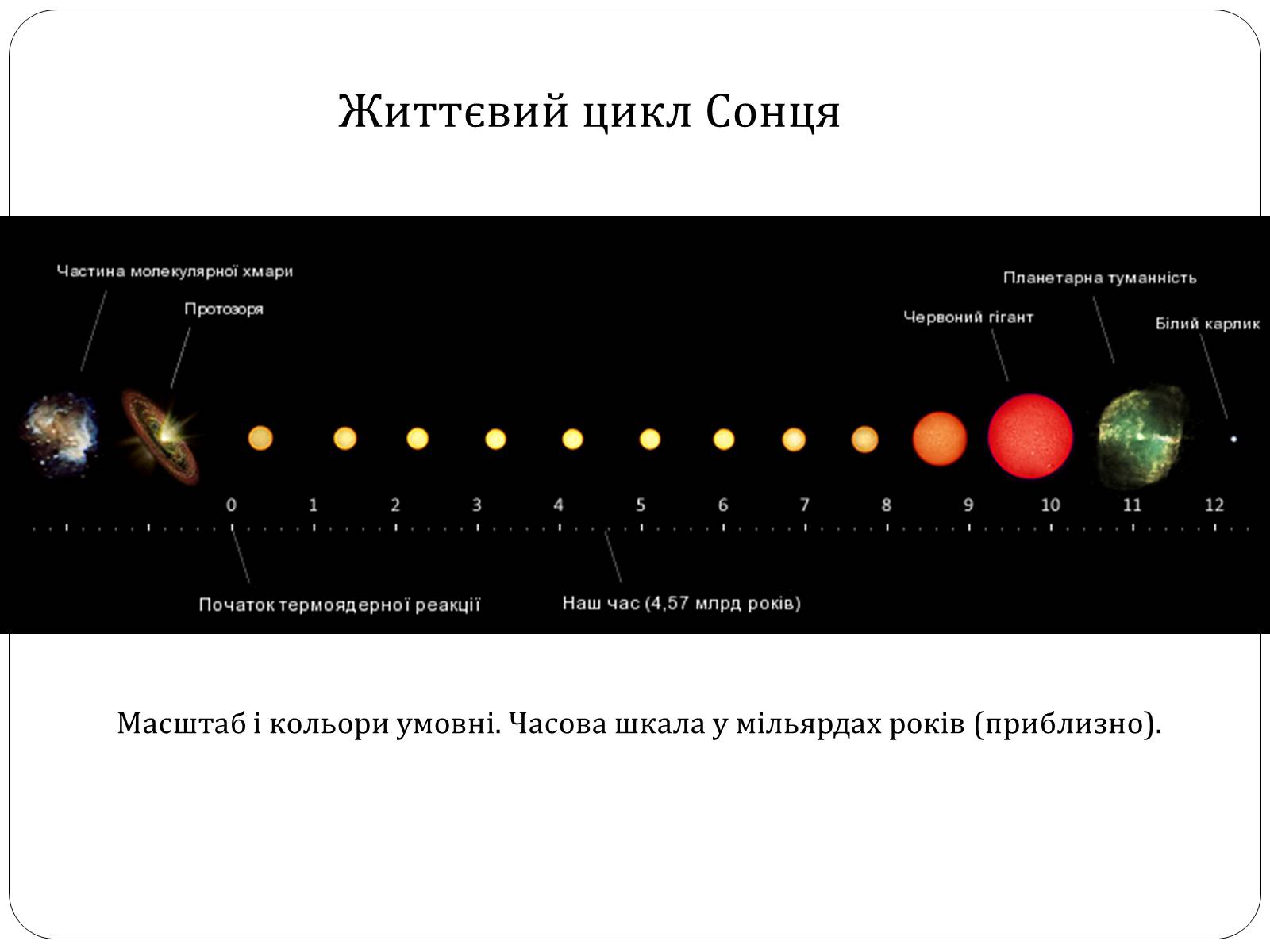 Життєвий цикл Сонця

Частина молекулярної хмари

Протозоря

Планетарна туманність

Червоний гігант

Білий карлик

0 1 2 3 4 5 6 7 8 9 10 11 12

Початок термоядерної реакції

Наш час (4,57 млрд років)

Масштаб і кольори умовні. Часова шкала у мільярдах років (приблизно).